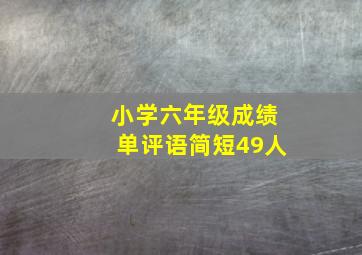 小学六年级成绩单评语简短49人